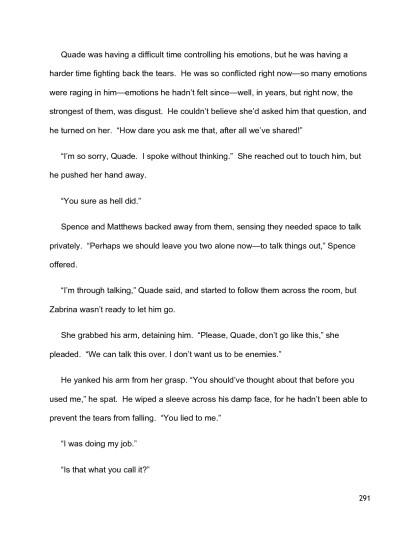 Quade was having a difficult time controlling his emotions, but he was having a harder time fighting back the tears. He was so conflicted right now—so many emotions were raging in him—emotions he hadn't felt since—well, in years, but right now, the strongest of them, was disgust. He couldn't believe she'd asked him that question, and he turned on her. "How dare you ask me that, after all we've shared!"

"I'm so sorry, Quade. I spoke without thinking." She reached out to touch him, but he pushed her hand away.

"You sure as hell did."

Spence and Matthews backed away from them, sensing they needed space to talk privately. "Perhaps we should leave you two alone now—to talk things out," Spence offered.

"I'm through talking," Quade said, and started to follow them across the room, but Zabrina wasn't ready to let him go.

She grabbed his arm, detaining him. "Please, Quade, don't go like this," she pleaded. "We can talk this over. I don't want us to be enemies."

He yanked his arm from her grasp. "You should've thought about that before you used me," he spat. He wiped a sleeve across his damp face, for he hadn't been able to prevent the tears from falling. "You lied to me."

"I was doing my job."

"Is that what you call it?"

291